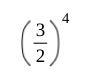 $\left(\frac{3}{2}\right)^4$